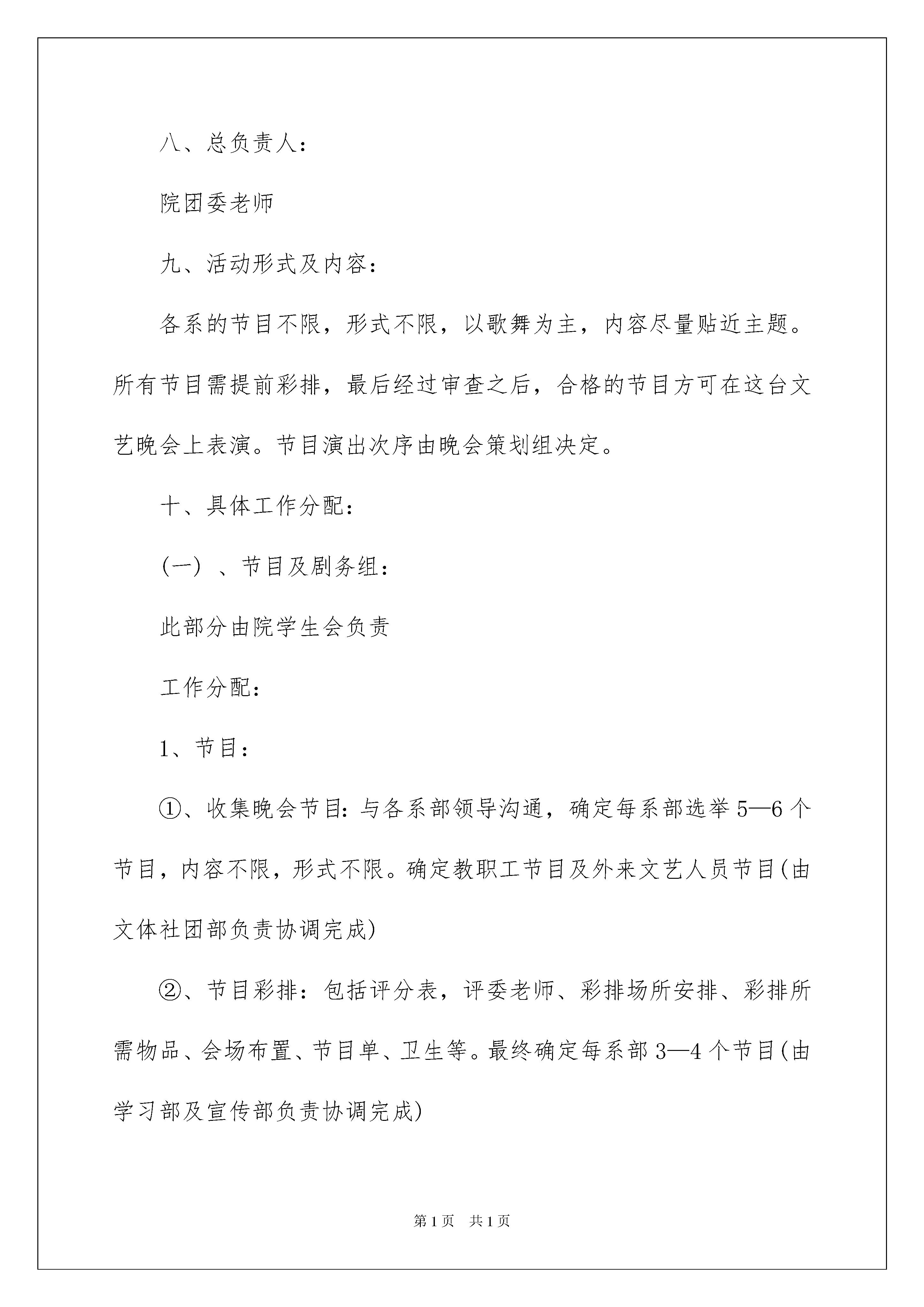 八、总负责人：

院团委老师

九、活动形式及内容：

各系的节目不限，形式不限，以歌舞为主，内容尽量贴近主题。所有节目需提前彩排，最后经过审查之后，合格的节目方可在这台文艺晚会上表演。节目演出次序由晚会策划组决定。

十、具体工作分配：

(一) 、节目及剧务组：

此部分由院学生会负责

工作分配：

1、节目：

①、收集晚会节目：与各系部领导沟通，确定每系部选举5—6个节目，内容不限，形式不限。确定教职工节目及外来文艺人员节目(由文体社团部负责协调完成)

②、节目彩排：包括评分表，评委老师、彩排场所安排、彩排所需物品、会场布置、节目单、卫生等。最终确定每系部3—4个节目(由学习部及宣传部负责协调完成)

第1页 共1页